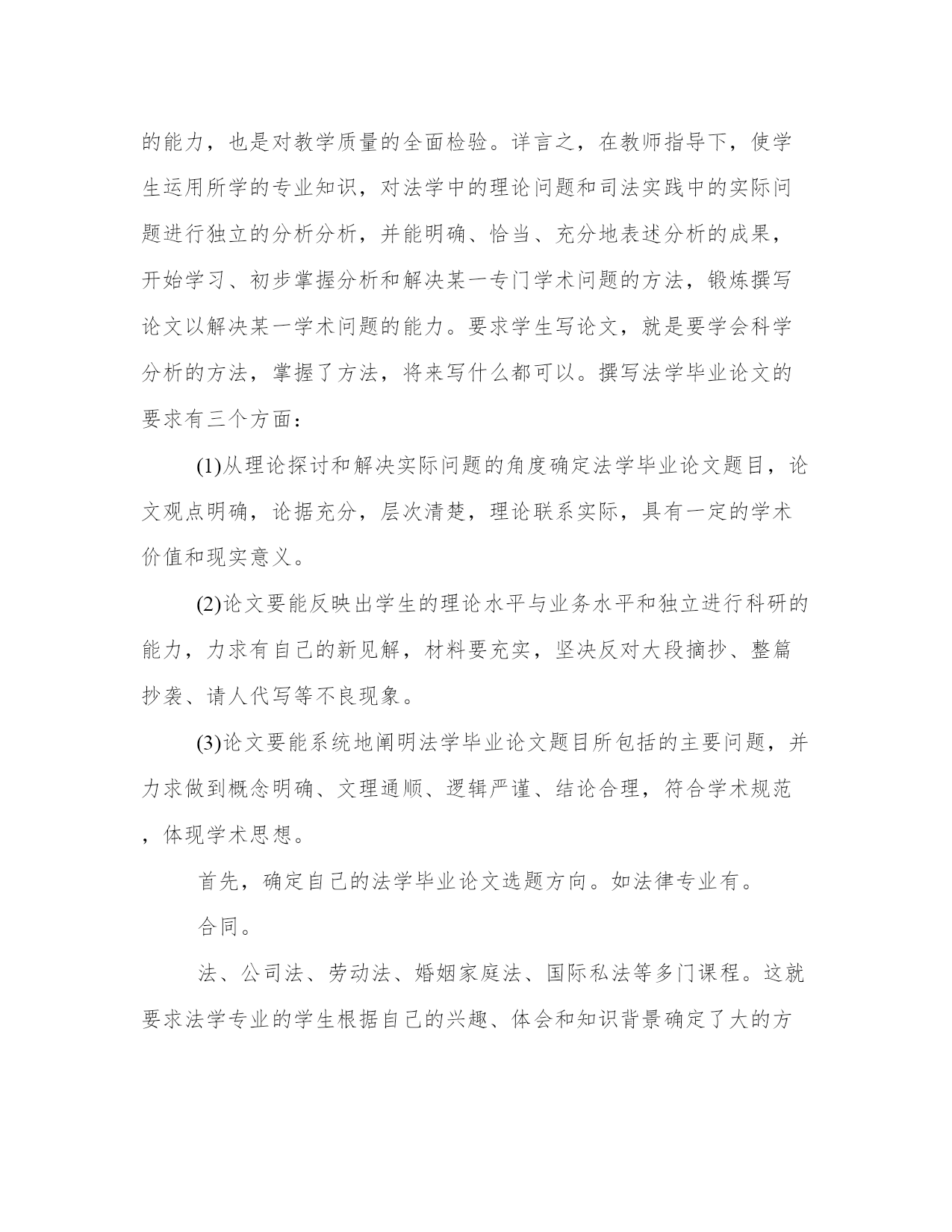 的能力，也是对教学质量的全面检验。详言之，在教师指导下，使学生运用所学的专业知识，对法学中的理论问题和司法实践中的实际问题进行独立的分析分析，并能明确、恰当、充分地表述分析的成果，开始学习、初步掌握分析和解决某一专门学术问题的方法，锻炼撰写论文以解决某一学术问题的能力。要求学生写论文，就是要学会科学分析的方法，掌握了方法，将来写什么都可以。撰写法学毕业论文的要求有三个方面：

(1)从理论探讨和解决实际问题的角度确定法学毕业论文题目，论文观点明确，论据充分，层次清楚，理论联系实际，具有一定的学术价值和现实意义。

(2)论文要能反映出学生的理论水平与业务水平和独立进行科研的能力，力求有自己的新见解，材料要充实，坚决反对大段摘抄、整篇抄袭、请人代写等不良现象。

(3)论文要能系统地阐明法学毕业论文题目所包括的主要问题，并力求做到概念明确、文理通顺、逻辑严谨、结论合理，符合学术规范，体现学术思想。

首先，确定自己的法学毕业论文选题方向。如法律专业有。

合同。

法、公司法、劳动法、婚姻家庭法、国际私法等多门课程。这就要求法学专业的学生根据自己的兴趣、体会和知识背景确定了大的方